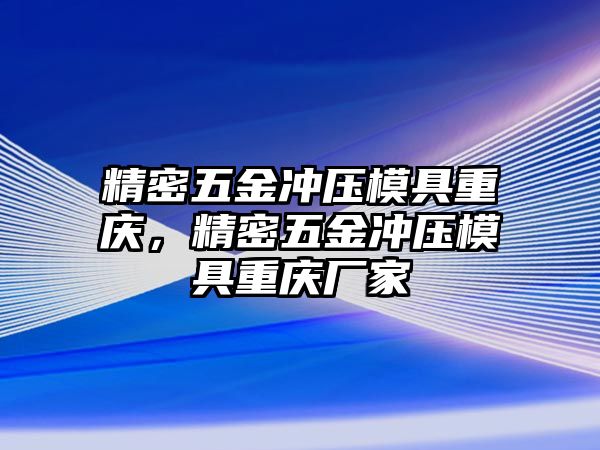 精密五金冲压模具重庆，精密五金冲压模具重庆厂家